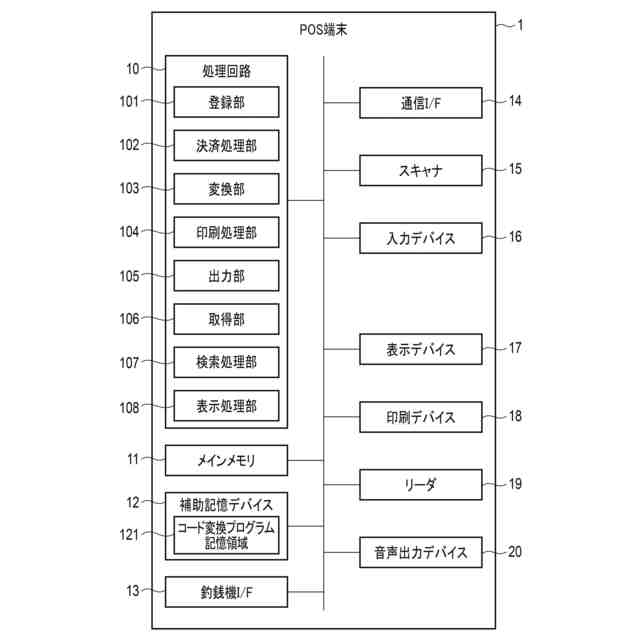 POS端末

1

10
処理回路

101
登録部

102
決済処理部

103
変換部

104
印刷処理部

105
出力部

106
取得部

107
検索処理部

108
表示処理部

11
メインメモリ

12
補助記憶デバイス

121
コード変換プログラム記憶領域

13
釣銭機I/F

通信I/F
14

スキャナ
15

入力デバイス
16

表示デバイス
17

印刷デバイス
18

リーダ
19

音声出力デバイス
20